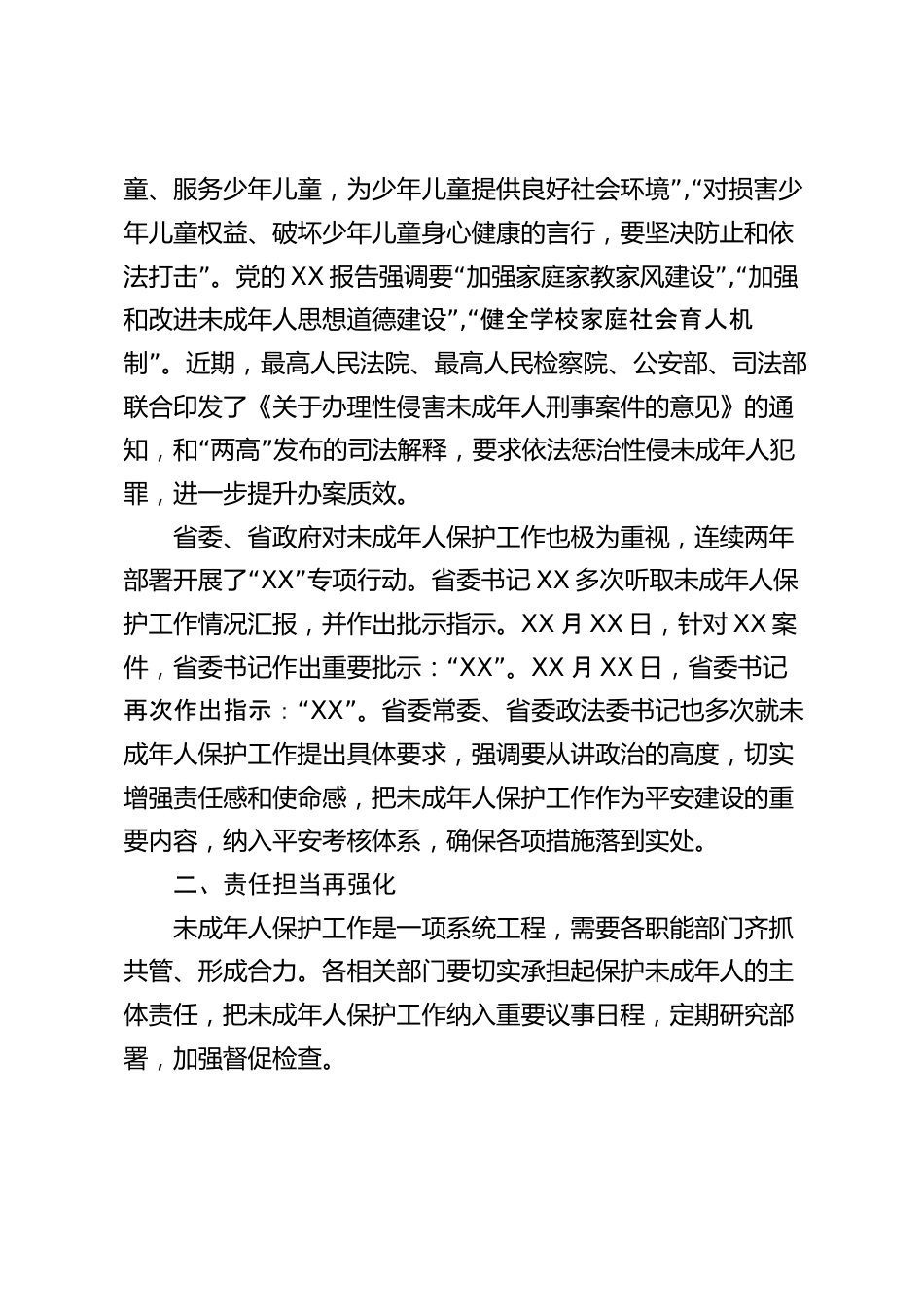 童、服务少年儿童，为少年儿童提供良好社会环境”,“对损害少年儿童权益、破坏少年儿童身心健康的言行，要坚决防止和依法打击”。党的XX报告强调要“加强家庭家教家风建设”,“加强和改进未成年人思想道德建设”,“健全学校家庭社会育人机制”。近期，最高人民法院、最高人民检察院、公安部、司法部联合印发了《关于办理性侵害未成年人刑事案件的意见》的通知，和“两高”发布的司法解释，要求依法惩治性侵未成年人犯罪，进一步提升办案质效。

省委、省政府对未成年人保护工作也极为重视，连续两年部署开展了“XX”专项行动。省委书记XX多次听取未成年人保护工作情况汇报，并作出批示指示。XX月XX日，针对XX案件，省委书记作出重要批示：“XX”。XX月XX日，省委书记再次作出指示：“XX”。省委常委、省委政法委书记也多次就未成年人保护工作提出具体要求，强调要从讲政治的高度，切实增强责任感和使命感，把未成年人保护工作作为平安建设的重要内容，纳入平安考核体系，确保各项措施落到实处。

二、责任担当再强化

未成年人保护工作是一项系统工程，需要各职能部门齐抓共管、形成合力。各相关部门要切实承担起保护未成年人的主体责任，把未成年人保护工作纳入重要议事日程，定期研究部署，加强督促检查。